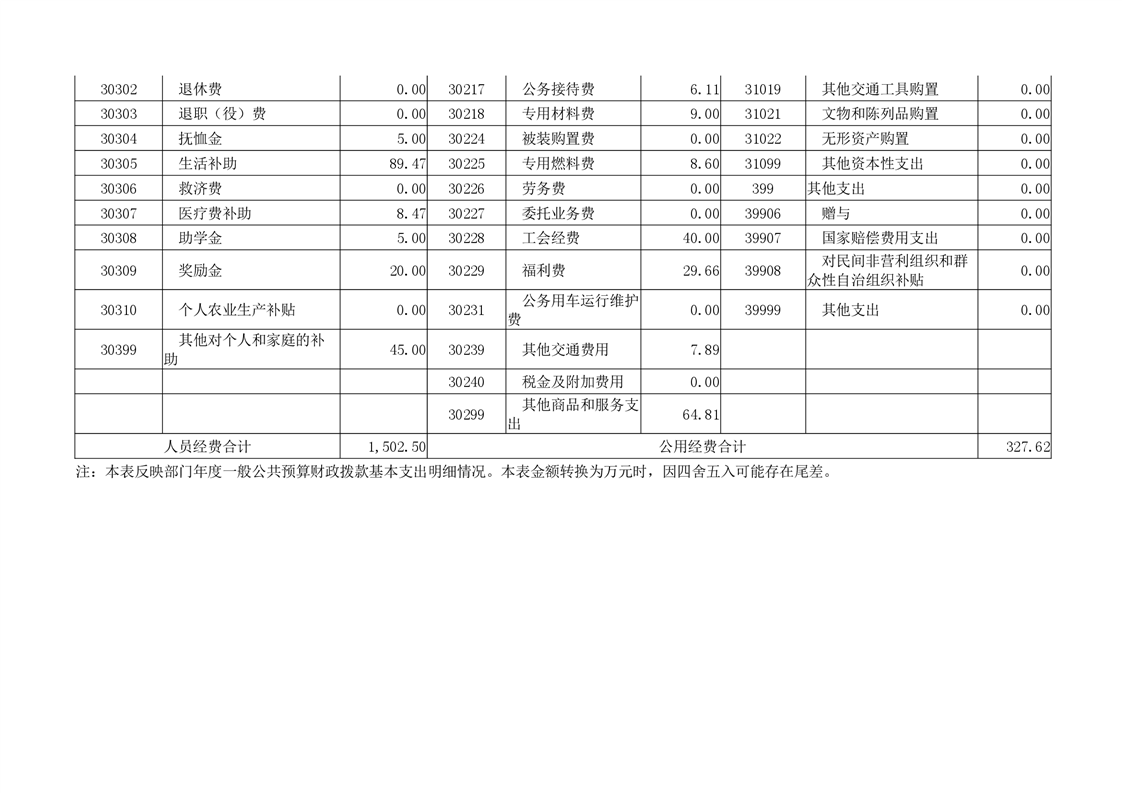 | 30302 | 退休费 | 0.00 | 30217 | 公务接待费 | 6.11 | 31019 | 其他交通工具购置 | 0.00 |
|---|---|---|---|---|---|---|---|---|
| 30303 | 退职（役）费 | 0.00 | 30218 | 专用材料费 | 9.00 | 31021 | 文物和陈列品购置 | 0.00 |
| 30304 | 抚恤金 | 5.00 | 30224 | 被装购置费 | 0.00 | 31022 | 无形资产购置 | 0.00 |
| 30305 | 生活补助 | 89.47 | 30225 | 专用燃料费 | 8.60 | 31099 | 其他资本性支出 | 0.00 |
| 30306 | 救济费 | 0.00 | 30226 | 劳务费 | 0.00 | 399 | 其他支出 | 0.00 |
| 30307 | 医疗费补助 | 8.47 | 30227 | 委托业务费 | 0.00 | 39906 | 赠与 | 0.00 |
| 30308 | 助学金 | 5.00 | 30228 | 工会经费 | 40.00 | 39907 | 国家赔偿费用支出 | 0.00 |
| 30309 | 奖励金 | 20.00 | 30229 | 福利费 | 29.66 | 39908 | 对民间非营利组织和群众性自治组织补贴 | 0.00 |
| 30310 | 个人农业生产补贴 | 0.00 | 30231 | 公务用车运行维护费 | 0.00 | 39999 | 其他支出 | 0.00 |
| 30399 | 其他对个人和家庭的补助 | 45.00 | 30239 | 其他交通费用 | 7.89 |  |  |  |
|  |  |  | 30240 | 税金及附加费用 | 0.00 |  |  |  |
|  |  |  | 30299 | 其他商品和服务支出 | 64.81 |  |  |  |
| 人员经费合计 |  | 1,502.50 | 公用经费合计 |  |  |  |  | 327.62 |

注：本表反映部门年度一般公共预算财政拨款基本支出明细情况。本表金额转换为万元时，因四舍五入可能存在尾差。